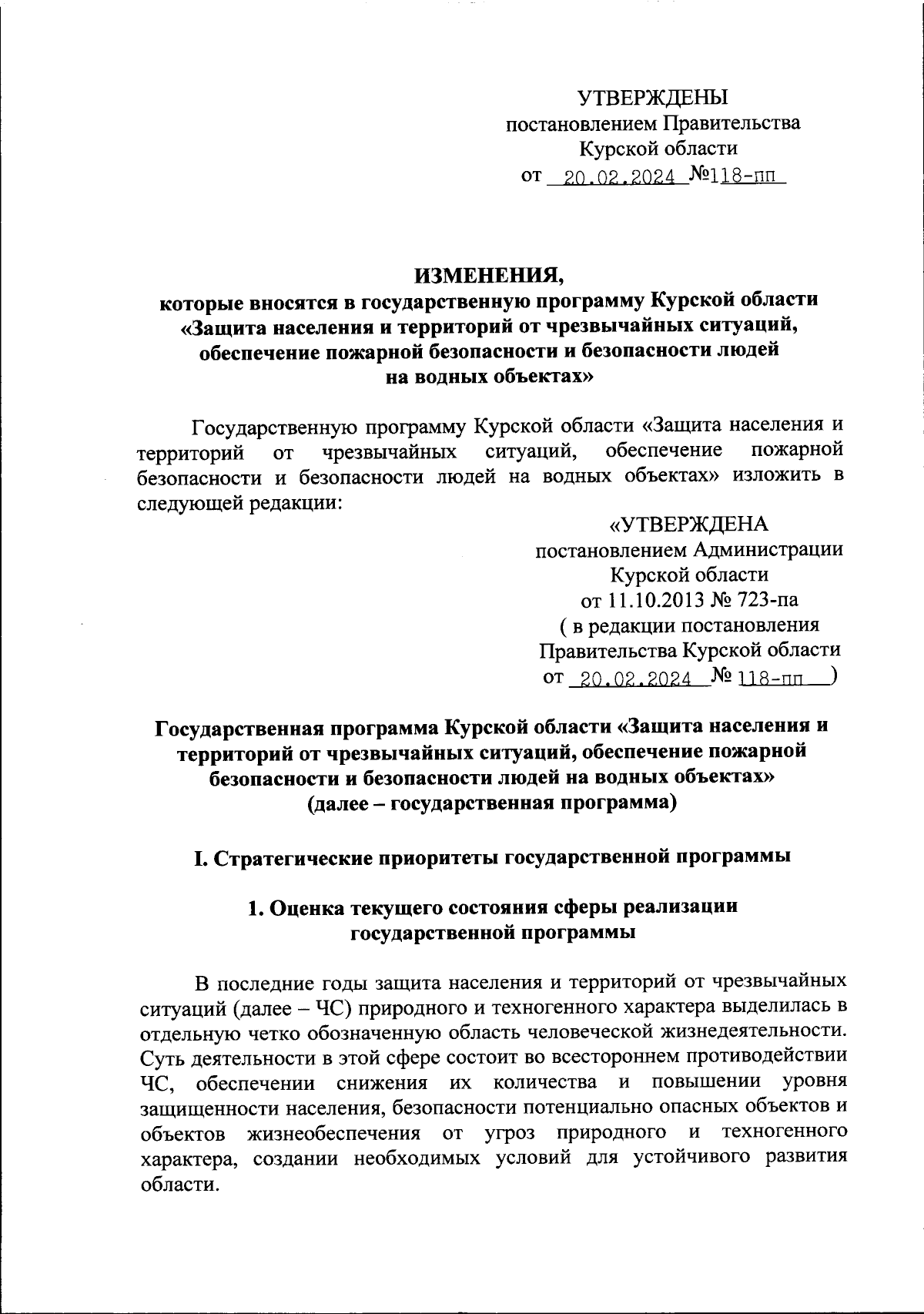 УТВЕРЖДЕНЫ
постановлением Правительства
Курской области
от 20.02.2024 №118-пп

ИЗМЕНЕНИЯ,
которые вносятся в государственную программу Курской области «Защита населения и территорий от чрезвычайных ситуаций, обеспечение пожарной безопасности и безопасности людей на водных объектах»

Государственную программу Курской области «Защита населения и территорий от чрезвычайных ситуаций, обеспечение пожарной безопасности и безопасности людей на водных объектах» изложить в следующей редакции:

«УТВЕРЖДЕНА
постановлением Администрации
Курской области
от 11.10.2013 № 723-па
( в редакции постановления
Правительства Курской области
от 20.02.2024 № 118-пп )

Государственная программа Курской области «Защита населения и территорий от чрезвычайных ситуаций, обеспечение пожарной безопасности и безопасности людей на водных объектах»
(далее – государственная программа)

I. Стратегические приоритеты государственной программы

1. Оценка текущего состояния сферы реализации государственной программы

В последние годы защита населения и территорий от чрезвычайных ситуаций (далее – ЧС) природного и техногенного характера выделилась в отдельную четко обозначенную область человеческой жизнедеятельности. Суть деятельности в этой сфере состоит во всестороннем противодействии ЧС, обеспечении снижения их количества и повышении уровня защищенности населения, безопасности потенциально опасных объектов и объектов жизнеобеспечения от угроз природного и техногенного характера, создании необходимых условий для устойчивого развития области.